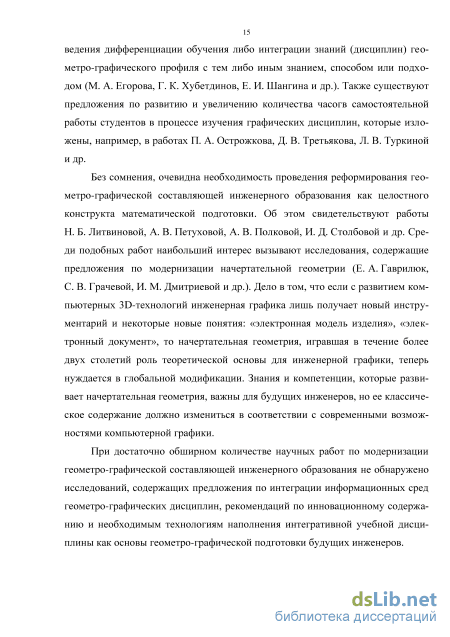 15

ведения дифференциации обучения либо интеграции знаний (дисциплин) геометро-графического профиля с тем либо иным знанием, способом или подходом (М. А. Егорова, Г. К. Хубетдинов, Е. И. Шангина и др.). Также существуют предложения по развитию и увеличению количества часогв самостоятельной работы студентов в процессе изучения графических дисциплин, которые изложены, например, в работах П. А. Острожкова, Д. В. Третьякова, Л. В. Туркиной и др.

Без сомнения, очевидна необходимость проведения реформирования геометро-графической составляющей инженерного образования как целостного конструкта математической подготовки. Об этом свидетельствуют работы Н. Б. Литвиновой, А. В. Петуховой, А. В. Полковой, И. Д. Столбовой и др. Среди подобных работ наибольший интерес вызывают исследования, содержащие предложения по модернизации начертательной геометрии (Е. А. Гаврилюк, С. В. Грачевой, И. М. Дмитриевой и др.). Дело в том, что если с развитием компьютерных 3D-технологий инженерная графика лишь получает новый инструментарий и некоторые новые понятия: «электронная модель изделия», «электронный документ», то начертательная геометрия, игравшая в течение более двух столетий роль теоретической основы для инженерной графики, теперь нуждается в глобальной модификации. Знания и компетенции, которые развивает начертательная геометрия, важны для будущих инженеров, но ее классическое содержание должно измениться в соответствии с современными возможностями компьютерной графики.

При достаточно обширном количестве научных работ по модернизации геометро-графической составляющей инженерного образования не обнаружено исследований, содержащих предложения по интеграции информационных сред геометро-графических дисциплин, рекомендаций по инновационному содержанию и необходимым технологиям наполнения интегративной учебной дисциплины как основы геометро-графической подготовки будущих инженеров.

dsLib.net
библиотека диссертаций